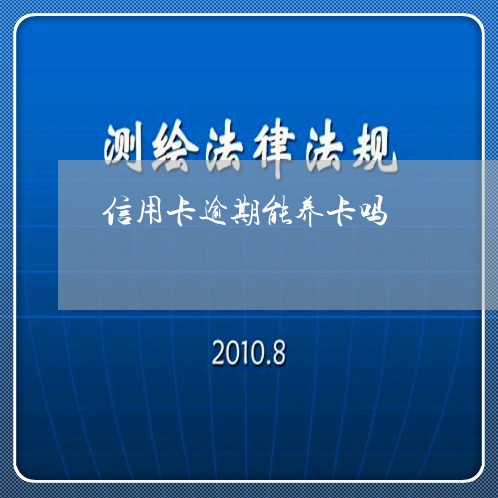 测绘法律法规

信用卡逾期能养卡吗

2010.8